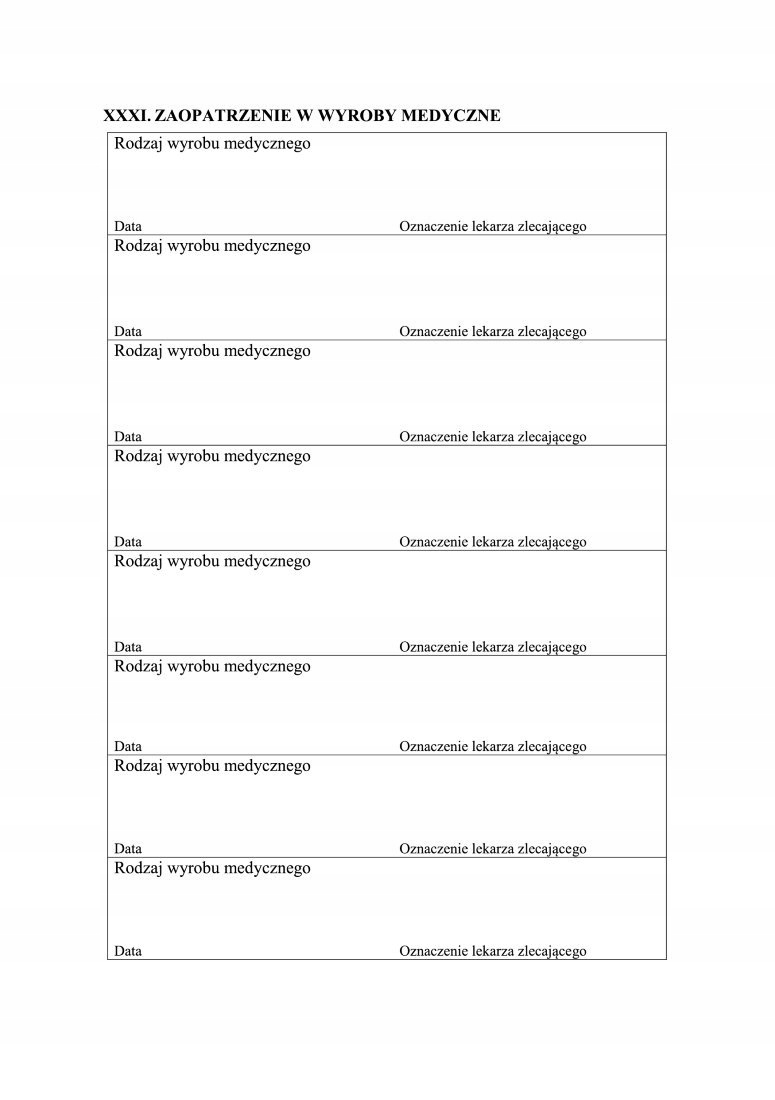 XXXI. ZAOPATRZENIE W WYROBY MEDYCZNE

Rodzaj wyrobu medycznego

Data Oznaczenie lekarza zlecającego

Rodzaj wyrobu medycznego

Data Oznaczenie lekarza zlecającego

Rodzaj wyrobu medycznego

Data Oznaczenie lekarza zlecającego

Rodzaj wyrobu medycznego

Data Oznaczenie lekarza zlecającego

Rodzaj wyrobu medycznego

Data Oznaczenie lekarza zlecającego

Rodzaj wyrobu medycznego

Data Oznaczenie lekarza zlecającego

Rodzaj wyrobu medycznego

Data Oznaczenie lekarza zlecającego

Rodzaj wyrobu medycznego

Data Oznaczenie lekarza zlecającego